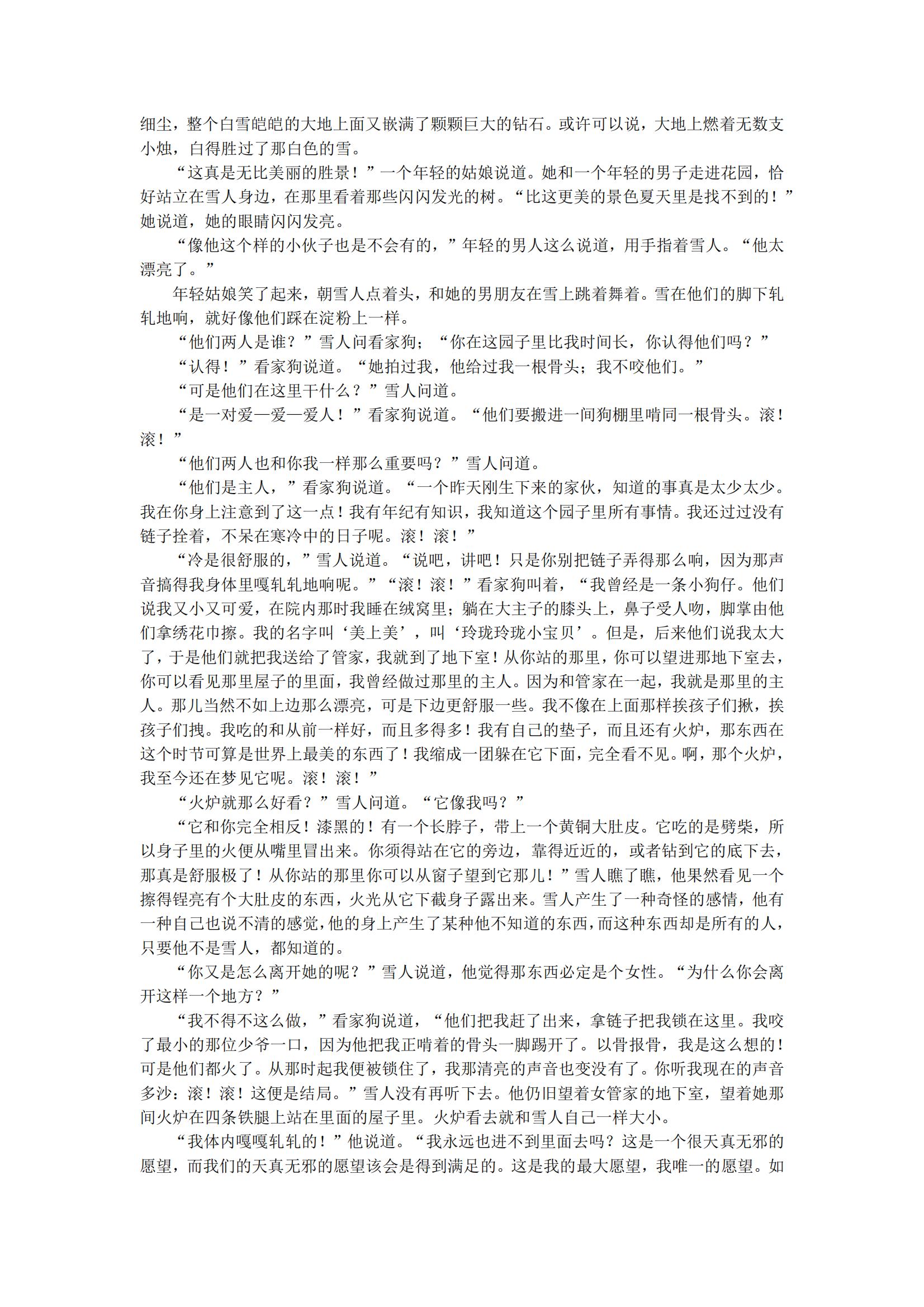 细尘，整个白雪皑皑的大地上面又嵌满了颗颗巨大的钻石。或许可以说，大地上燃着无数支小烛，白得胜过了那白色的雪。

“这真是无比美丽的胜景！”一个年轻的姑娘说道。她和一个年轻的男子走进花园，恰好站立在雪人身边，在那里看着那些闪闪发光的树。“比这更美的景色夏天里是找不到的！”她说道，她的眼睛闪闪发亮。

“像他这个样的小伙子也是不会有的，”年轻的男人这么说道，用手指着雪人。“他太漂亮了。”

年轻姑娘笑了起来，朝雪人点着头，和她的男朋友在雪上跳着舞着。雪在他们的脚下轧轧地响，就好像他们踩在淀粉上一样。

“他们两人是谁？”雪人问看家狗；“你在这园子里比我时间长，你认得他们吗？”

“认得！”看家狗说道。“她拍过我，他给过我一根骨头；我不咬他们。”

“可是他们在这里干什么？”雪人问道。

“是一对爱一爱一爱人！”看家狗说道。“他们要搬进一间狗棚里啃同一根骨头。滚！滚！”

“他们两人也和你我一样那么重要吗？”雪人问道。

“他们是主人，”看家狗说道。“一个昨天刚生下来的家伙，知道的事真是太少太少。我在你身上注意到了这一点！我有年纪有知识，我知道这个园子里所有事情。我还过过没有链子拴着，不呆在寒冷中的日子呢。滚！滚！”

“冷是很舒服的，”雪人说道。“说吧，讲吧！只是你别把链子弄得那么响，因为那声音搞得我身体里嘎轧轧地响呢。”“滚！滚！”看家狗叫着，“我曾经是一条小狗仔。他们说我又小又可爱，在院内那时我睡在绒窝里；躺在大主子的膝头上，鼻子受人吻，脚掌由他们拿绣花巾擦。我的名字叫‘美上美’，叫‘玲珑玲珑小宝贝’。但是，后来他们说我太大了，于是他们就把我送给了管家，我就到了地下室！从你站的那里，你可以望进那地下室去，你可以看见那里屋子的里面，我曾经做过那里的主人。因为和管家在一起，我就是那里的主人。那儿当然不如上边那么漂亮，可是下边更舒服一些。我不像在上面那样挨孩子们揪，挨孩子们拽。我吃的和从前一样好，而且多得多！我有自己的垫子，而且还有火炉，那东西在这个时节可算是世界上最美的东西了！我缩成一团躲在它下面，完全看不见。啊，那个火炉，我至今还在梦见它呢。滚！滚！”

“火炉就那么好看？”雪人问道。“它像我吗？”

“它和你完全相反！漆黑的！有一个长脖子，带上一个黄铜大肚皮。它吃的是劈柴，所以身子里的火便从嘴里冒出来。你须得站在它的旁边，靠得近近的，或者钻到它的底下去，那真是舒服极了！从你站的那里你可以从窗子望到它那儿！”雪人瞧了瞧，他果然看见一个擦得锃亮有个大肚皮的东西，火光从它下截身子露出来。雪人产生了一种奇怪的感情，他有一种自己也说不清的感觉，他的身上产生了某种他不知道的东西，而这种东西却是所有的人，只要他不是雪人，都知道的。

“你又是怎么离开她的呢？”雪人说道，他觉得那东西必定是个女性。“为什么你会离开这样一个地方？”

“我不得不这么做，”看家狗说道，“他们把我赶了出来，拿链子把我锁在这里。我咬了最小的那位少爷一口，因为他把我正啃着的骨头一脚踢开了。以骨报骨，我是这么想的！可是他们都火了。从那时起我便被锁住了，我那清亮的声音也变没有了。你听我现在的声音多沙：滚！滚！这便是结局。”雪人没有再听下去。他仍旧望着女管家的地下室，望着她那间火炉在四条铁腿上站在里面的屋子里。火炉看去就和雪人自己一样大小。

“我体内嘎嘎轧轧的！”他说道。“我永远也进不到里面去吗？这是一个很天真无邪的愿望，而我们的天真无邪的愿望该会是得到满足的。这是我的最大愿望，我唯一的愿望。如